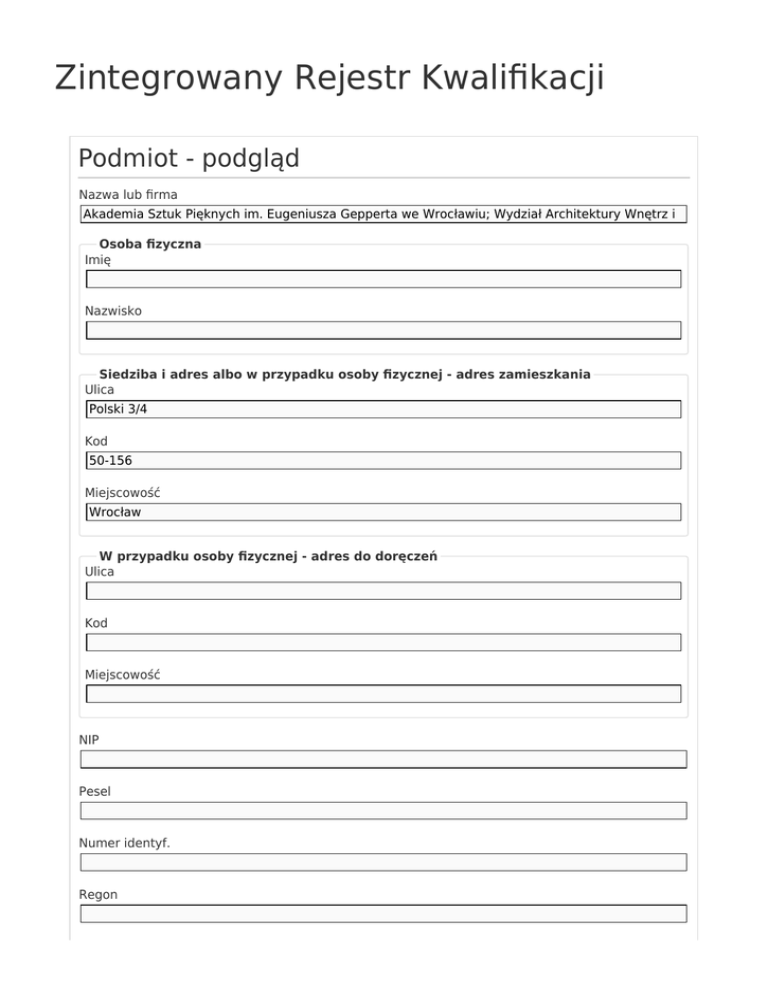 Zintegrowany Rejestr Kwalifikacji

Podmiot - podgląd

Nazwa lub firma

Akademia Sztuk Pięknych im. Eugeniusza Gepperta we Wrocławiu; Wydział Architektury Wnętrz i

Osoba fizyczna

Imię

Nazwisko

Siedziba i adres albo w przypadku osoby fizycznej - adres zamieszkania

Ulica

Polski 3/4

Kod

50-156

Miejscowość

Wrocław

W przypadku osoby fizycznej - adres do doręczeń

Ulica

Kod

Miejscowość

NIP

Pesel

Numer identyf.

Regon